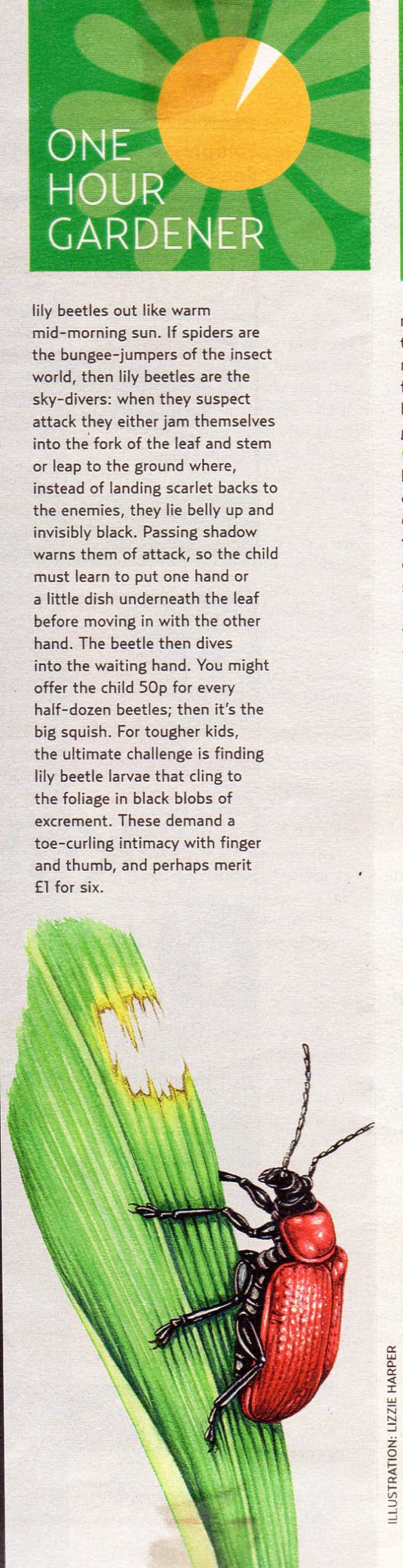 ONE HOUR GARDENER

lily beetles out like warm mid-morning sun. If spiders are the bungee-jumpers of the insect world, then lily beetles are the sky-divers: when they suspect attack they either jam themselves into the fork of the leaf and stem or leap to the ground where, instead of landing scarlet backs to the enemies, they lie belly up and invisibly black. Passing shadow warns them of attack, so the child must learn to put one hand or a little dish underneath the leaf before moving in with the other hand. The beetle then dives into the waiting hand. You might offer the child 50p for every half-dozen beetles; then it's the big squish. For tougher kids, the ultimate challenge is finding lily beetle larvae that cling to the foliage in black blobs of excrement. These demand a toe-curling intimacy with finger and thumb, and perhaps merit £1 for six.

ILLUSTRATION: LIZZIE HARPER